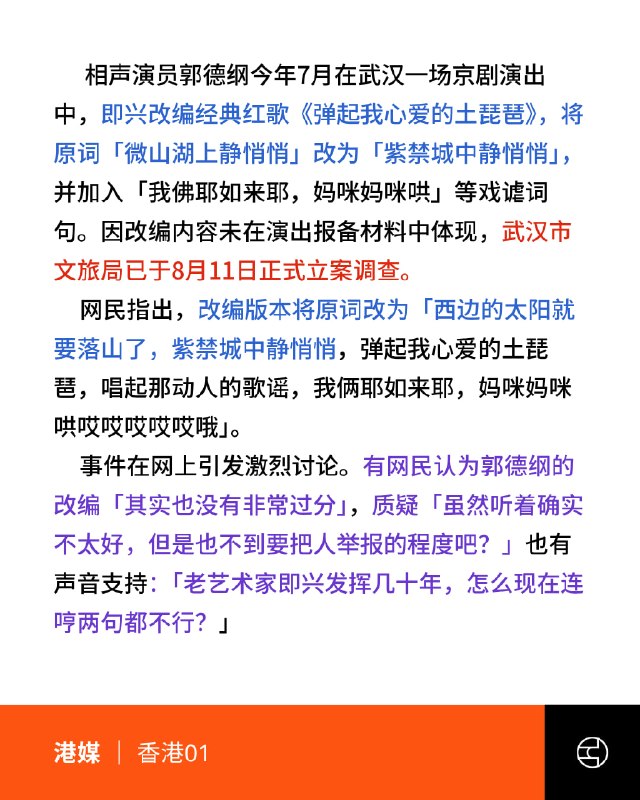 相声演员郭德纲今年7月在武汉一场京剧演出中，即兴改编经典红歌《弹起我心爱的土琵琶》，将原词「微山湖上静悄悄」改为「紫禁城中静悄悄」，并加入「我佛耶如来耶，妈咪妈咪哄」等戏谑词句。因改编内容未在演出报备材料中体现，武汉市文旅局已于8月11日正式立案调查。

网民指出，改编版本将原词改为「西边的太阳就要落山了，紫禁城中静悄悄，弹起我心爱的土琵琶，唱起那动人的歌谣，我俩耶如来耶，妈咪妈咪哄哎哎哎哎哎哦」。

事件在网上引发激烈讨论。有网民认为郭德纲的改编「其实也没有非常过分」，质疑「虽然听着确实不太好，但是也不到要把人举报的程度吧？」也有声音支持：「老艺术家即兴发挥几十年，怎么现在连哼两句都不行？」

港媒 | 香港01